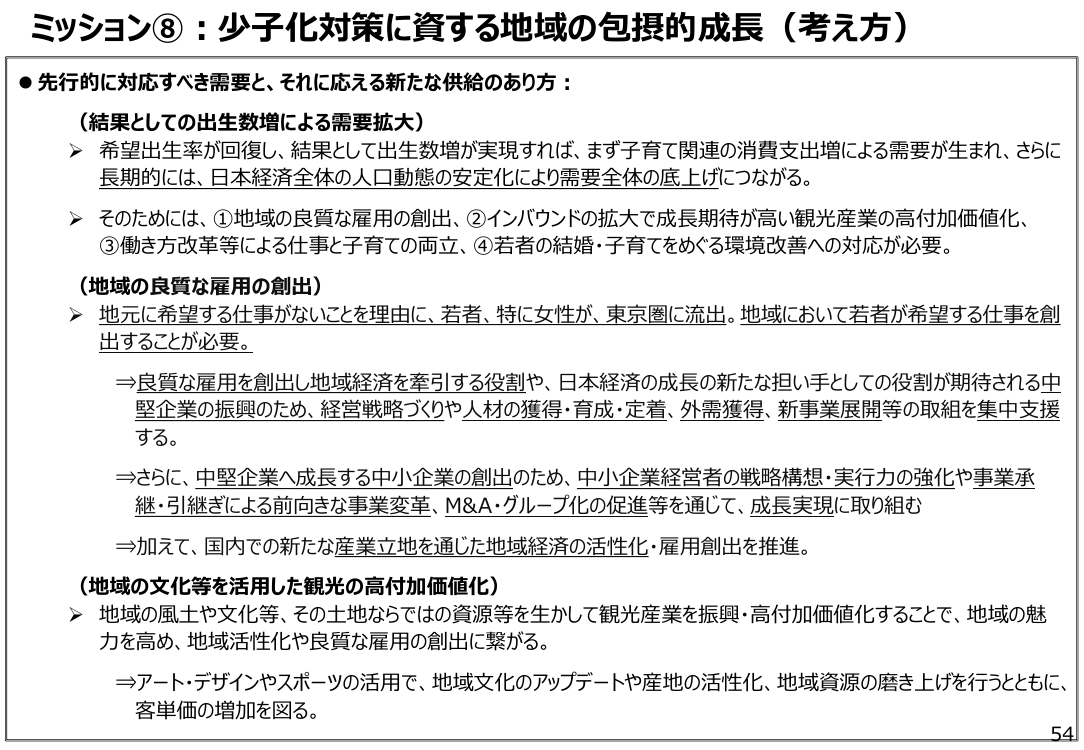 ミッション⑧：少子化対策に資する地域の包摂的成長（考え方）

● 先行的に対応すべき需要と、それに応える新たな供給のあり方：

（結果としての出生数増による需要拡大）

➢ 希望出生率が回復し、結果として出生数増が実現すれば、まず子育て関連の消費支出増による需要が生まれ、さらに長期的には、日本経済全体の人口動態の安定化により需要全体の底上げにつながる。

➢ そのためには、①地域の良質な雇用の創出、②インバウンドの拡大で成長期待が高い観光産業の高付加価値化、③働き方改革等による仕事と子育ての両立、④若者の結婚・子育てをめぐる環境改善への対応が必要。

（地域の良質な雇用の創出）

➢ 地元に希望する仕事がないことを理由に、若者、特に女性が、東京圏に流出。地域において若者が希望する仕事を創出することが必要。

⇒良質な雇用を創出し地域経済を牽引する役割や、日本経済の成長の新たな担い手としての役割が期待される中堅企業の振興のため、経営戦略づくりや人材の獲得・育成・定着、外需獲得、新事業展開等の取組を集中支援する。

⇒さらに、中堅企業へ成長する中小企業の創出のため、中小企業経営者の戦略構想・実行力の強化や事業承継・引継ぎによる前向きな事業変革、M&A・グループ化の促進等を通じて、成長実現に取り組む

⇒加えて、国内での新たな産業立地を通じた地域経済の活性化・雇用創出を推進。

（地域の文化等を活用した観光の高付加価値化）

➢ 地域の風土や文化等、その土地ならではの資源等を生かして観光産業を振興・高付加価値化することで、地域の魅力を高め、地域活性化や良質な雇用の創出に繋がる。

⇒アート・デザインやスポーツの活用で、地域文化のアップデートや産地の活性化、地域資源の磨き上げを行うとともに、客単価の増加を図る。

54